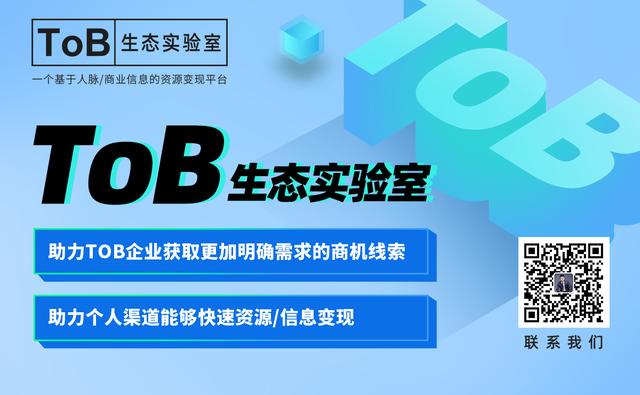 ToB 生态实验室

一个基于人脉/商业信息的资源变现平台

TOB

ToB 生态实验室

助力TOB企业获取更加明确需求的商机线索

助力个人渠道能够快速资源/信息变现

联系我们